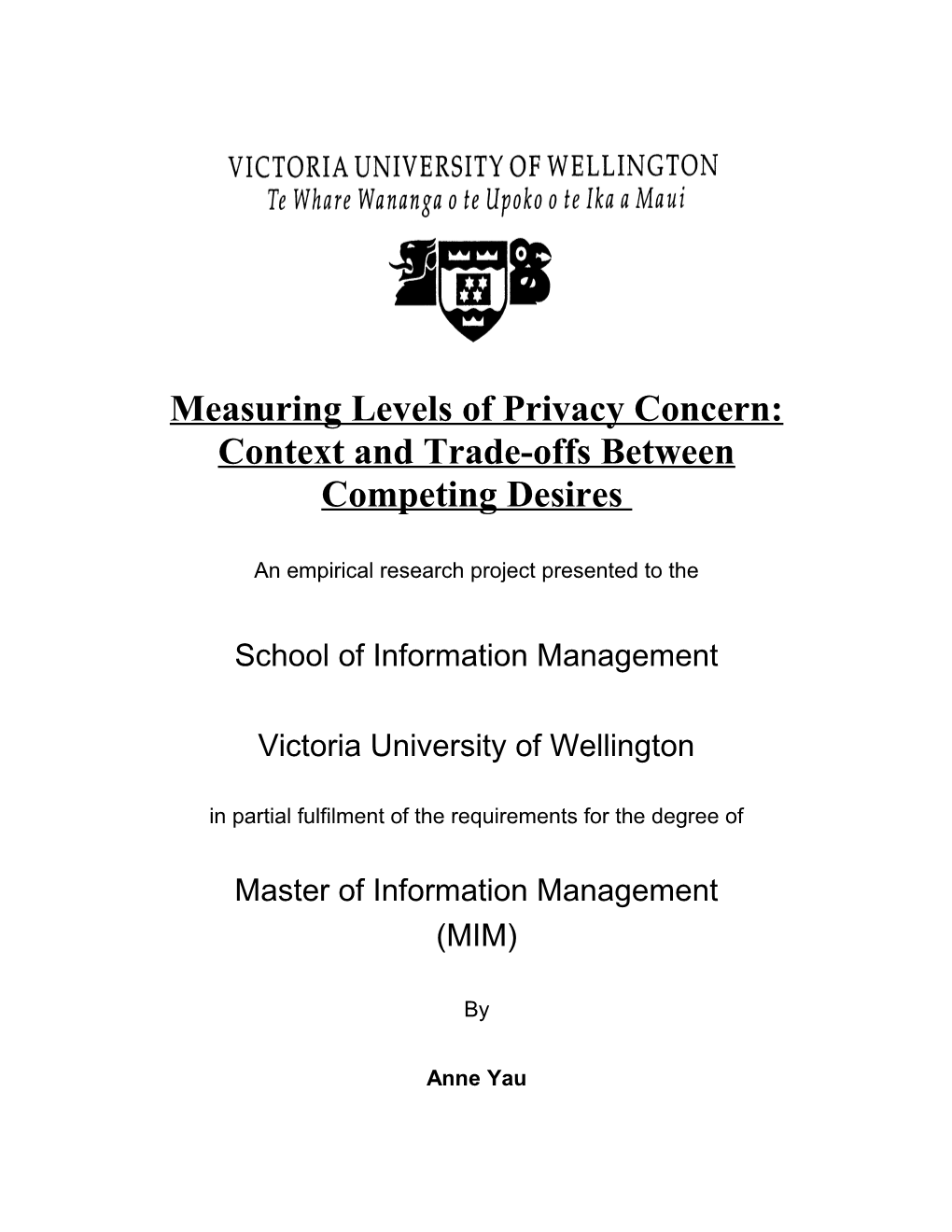 VICTORIA UNIVERSITY OF WELLINGTON
Te Whare Wananga o te Upoko o te Ika a Maui

Measuring Levels of Privacy Concern: Context and Trade-offs Between Competing Desires

An empirical research project presented to the

School of Information Management

Victoria University of Wellington

in partial fulfilment of the requirements for the degree of

Master of Information Management (MIM)

By

Anne Yau